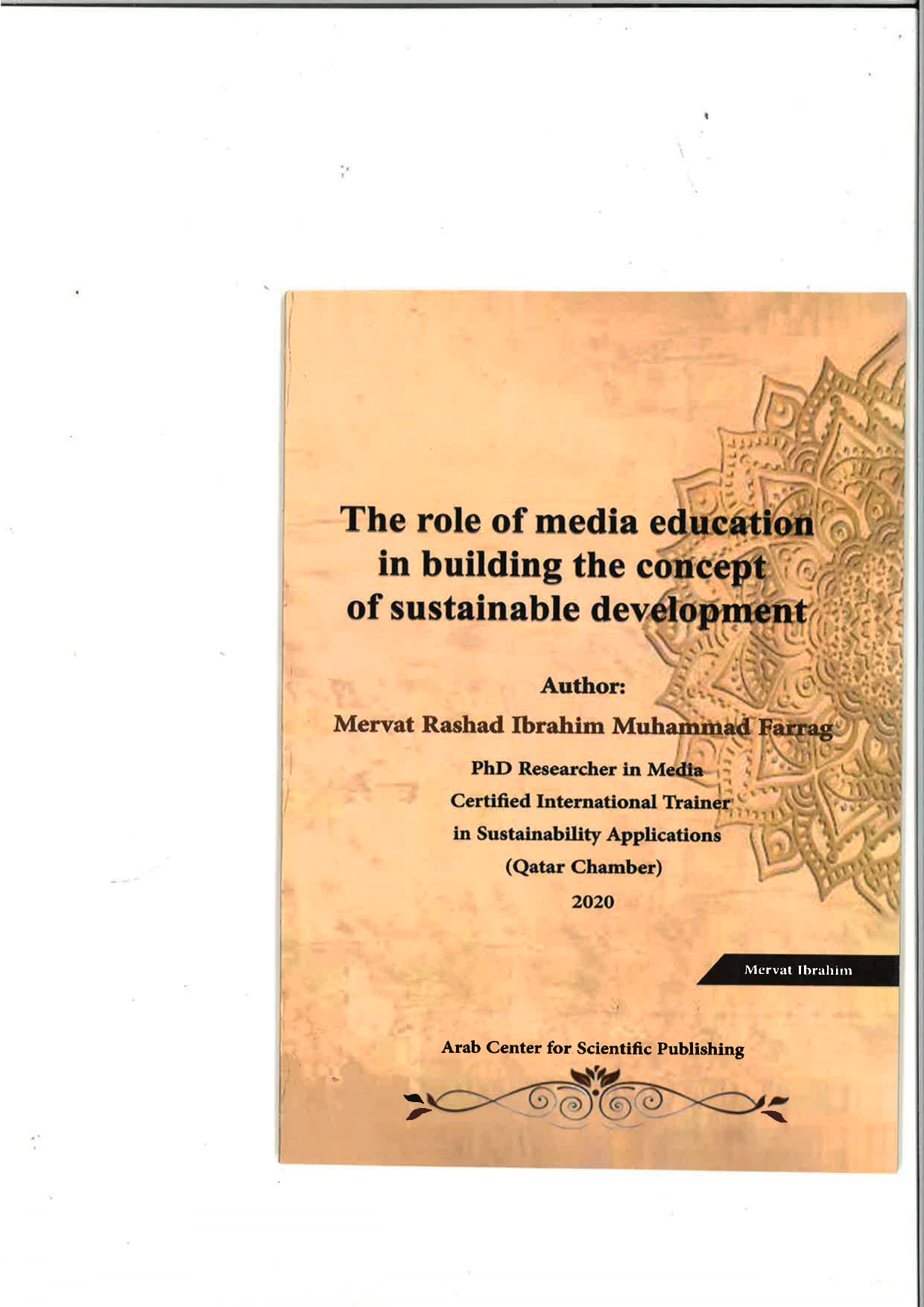 The role of media education in building the concept of sustainable development

Author:

Mervat Rashad Ibrahim Muhammad Farrag

PhD Researcher in Media
Certified International Trainer in Sustainability Applications
(Qatar Chamber)
2020

Mervat Ibrahim

Arab Center for Scientific Publishing